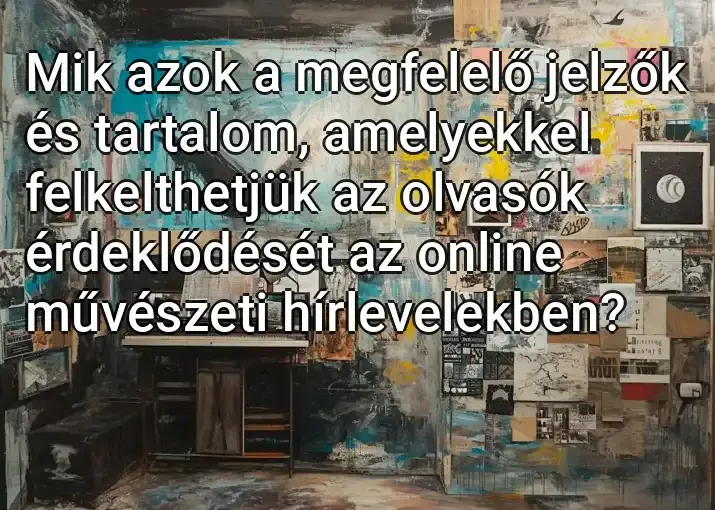 Mik azok a megfelelő jelzők és tartalom, amelyekkel felkelthetjük az olvasók érdeklődését az online művészeti hírlevelekben?